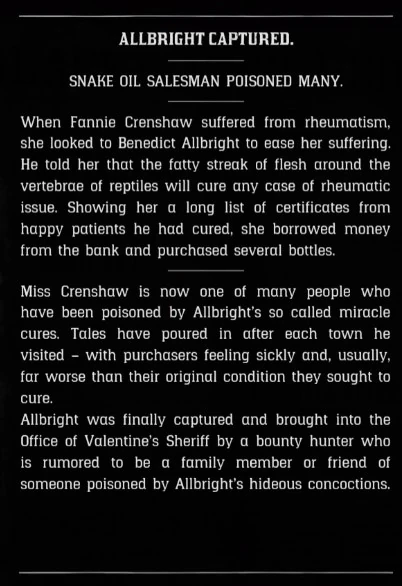 ALLBRIGHT CAPTURED.

SNAKE OIL SALESMAN POISONED MANY.

When Fannie Crenshaw suffered from rheumatism, she looked to Benedict Allbright to ease her suffering. He told her that the fatty streak of flesh around the vertebrae of reptiles will cure any case of rheumatic issue. Showing her a long list of certificates from happy patients he had cured, she borrowed money from the bank and purchased several bottles.

Miss Crenshaw is now one of many people who have been poisoned by Allbright's so called miracle cures. Tales have poured in after each town he visited – with purchasers feeling sickly and, usually, far worse than their original condition they sought to cure.
Allbright was finally captured and brought into the Office of Valentine's Sheriff by a bounty hunter who is rumored to be a family member or friend of someone poisoned by Allbright's hideous concoctions.